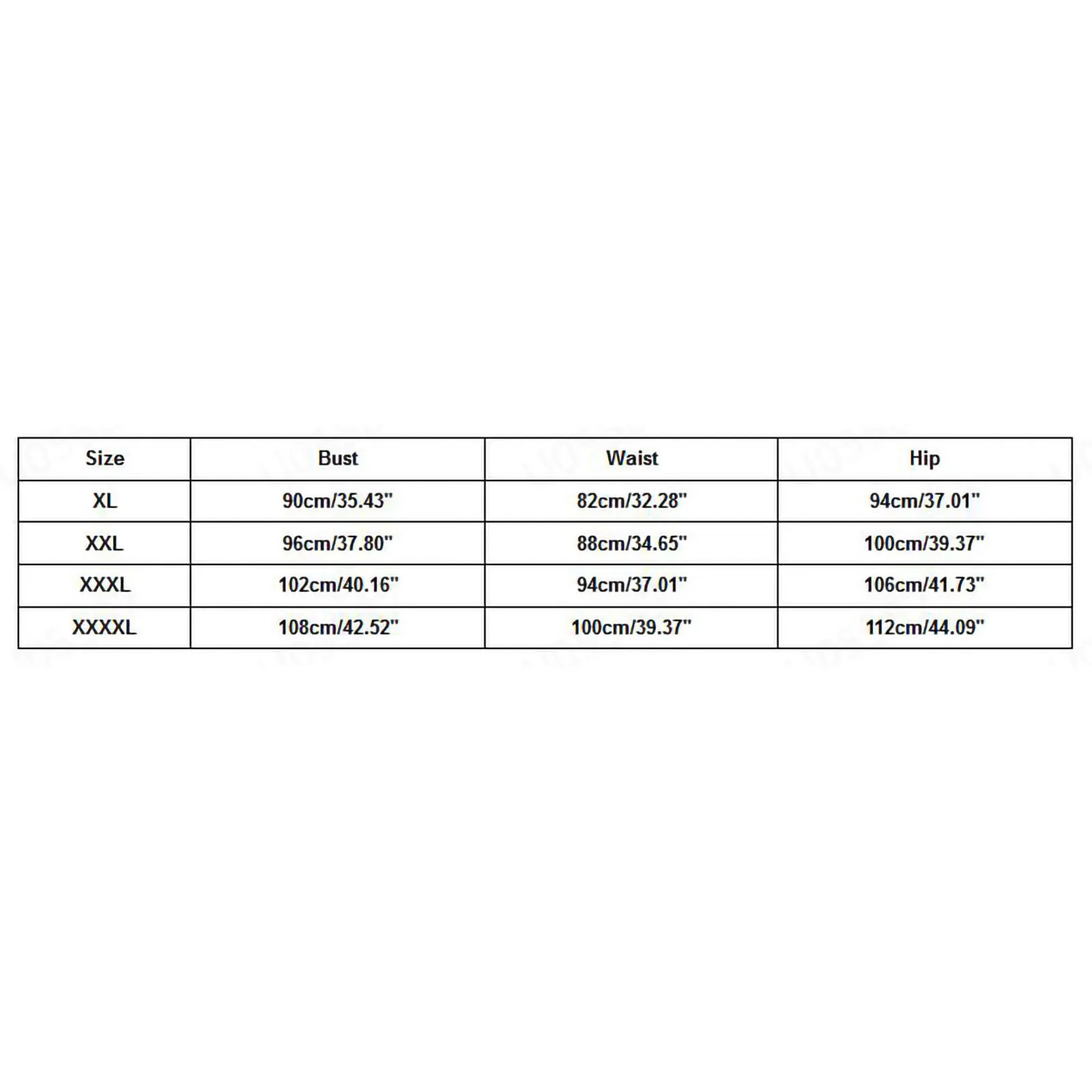 | Size | Bust | Waist | Hip |
|---|---|---|---|
| XL | 90cm/35.43" | 82cm/32.28" | 94cm/37.01" |
| XXL | 96cm/37.80" | 88cm/34.65" | 100cm/39.37" |
| XXXL | 102cm/40.16" | 94cm/37.01" | 106cm/41.73" |
| XXXXL | 108cm/42.52" | 100cm/39.37" | 112cm/44.09" |